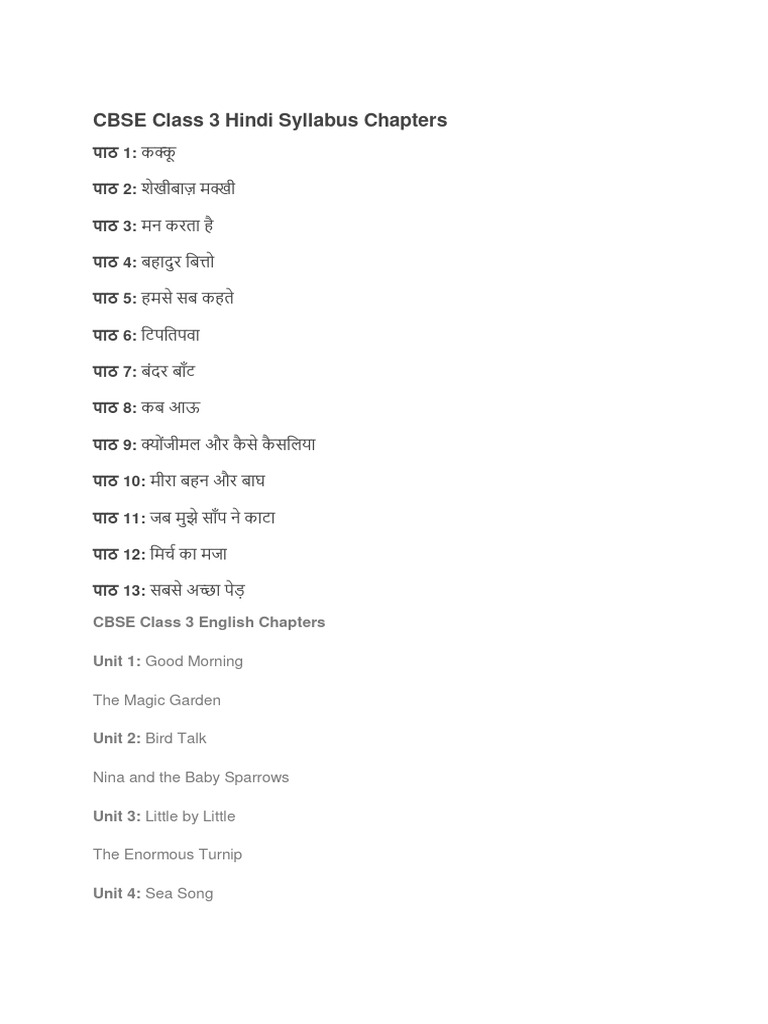 CBSE Class 3 Hindi Syllabus Chapters

पाठ 1: कक्कू

पाठ 2: शेखीबाज़ मक्खी

पाठ 3: मन करता है

पाठ 4: बहादुर बित्तो

पाठ 5: हमसे सब कहते

पाठ 6: टिपतिपवा

पाठ 7: बंदर बाँट

पाठ 8: कब आऊ

पाठ 9: क्योंजीमल और कैसे कैसलिया

पाठ 10: मीरा बहन और बाघ

पाठ 11: जब मुझे साँप ने काटा

पाठ 12: मिर्च का मजा

पाठ 13: सबसे अच्छा पेड़

CBSE Class 3 English Chapters

Unit 1: Good Morning

The Magic Garden

Unit 2: Bird Talk

Nina and the Baby Sparrows

Unit 3: Little by Little

The Enormous Turnip

Unit 4: Sea Song